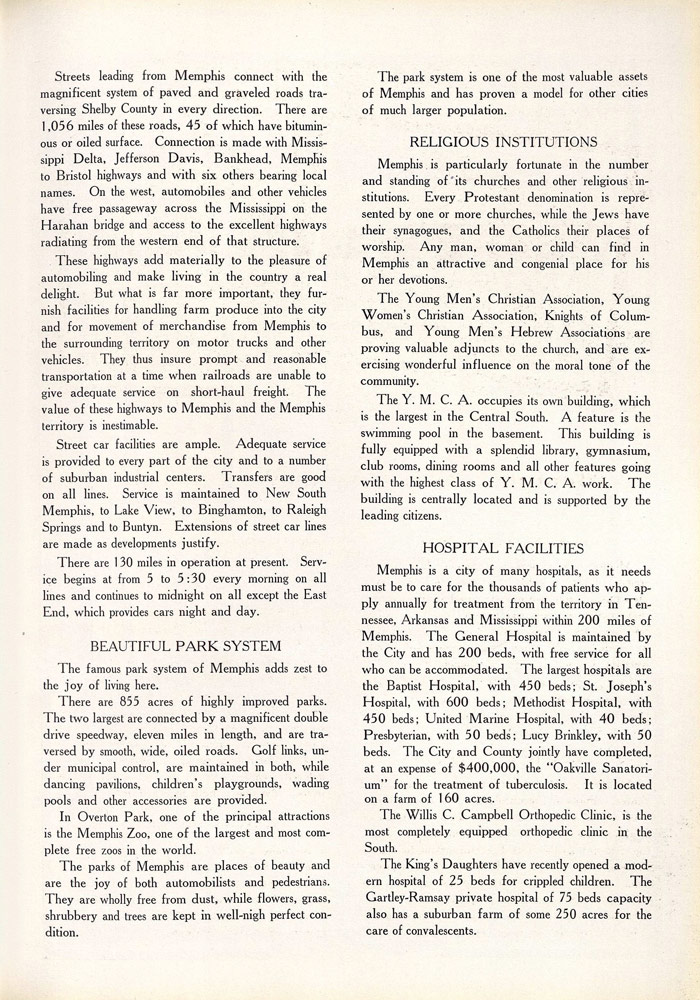 Streets leading from Memphis connect with the magnificent system of paved and graveled roads traversing Shelby County in every direction. There are 1,056 miles of these roads, 45 of which have bituminous or oiled surface. Connection is made with Mississippi Delta, Jefferson Davis, Bankhead, Memphis to Bristol highways and with six others bearing local names. On the west, automobiles and other vehicles have free passageway across the Mississippi on the Harahan bridge and access to the excellent highways radiating from the western end of that structure.

These highways add materially to the pleasure of automobiling and make living in the country a real delight. But what is far more important, they furnish facilities for handling farm produce into the city and for movement of merchandise from Memphis to the surrounding territory on motor trucks and other vehicles. They thus insure prompt and reasonable transportation at a time when railroads are unable to give adequate service on short-haul freight. The value of these highways to Memphis and the Memphis territory is inestimable.

Street car facilities are ample. Adequate service is provided to every part of the city and to a number of suburban industrial centers. Transfers are good on all lines. Service is maintained to New South Memphis, to Lake View, to Binghamton, to Raleigh Springs and to Buntyn. Extensions of street car lines are made as developments justify.

There are 130 miles in operation at present. Service begins at from 5 to 5:30 every morning on all lines and continues to midnight on all except the East End, which provides cars night and day.

BEAUTIFUL PARK SYSTEM

The famous park system of Memphis adds zest to the joy of living here.

There are 855 acres of highly improved parks. The two largest are connected by a magnificent double drive speedway, eleven miles in length, and are traversed by smooth, wide, oiled roads. Golf links, under municipal control, are maintained in both, while dancing pavilions, children's playgrounds, wading pools and other accessories are provided.

In Overton Park, one of the principal attractions is the Memphis Zoo, one of the largest and most complete free zoos in the world.

The parks of Memphis are places of beauty and are the joy of both automobilists and pedestrians. They are wholly free from dust, while flowers, grass, shrubbery and trees are kept in well-nigh perfect condition.

The park system is one of the most valuable assets of Memphis and has proven a model for other cities of much larger population.

RELIGIOUS INSTITUTIONS

Memphis is particularly fortunate in the number and standing of its churches and other religious institutions. Every Protestant denomination is represented by one or more churches, while the Jews have their synagogues, and the Catholics their places of worship. Any man, woman or child can find in Memphis an attractive and congenial place for his or her devotions.

The Young Men's Christian Association, Young Women's Christian Association, Knights of Columbus, and Young Men's Hebrew Associations are proving valuable adjuncts to the church, and are exercising wonderful influence on the moral tone of the community.

The Y. M. C. A. occupies its own building, which is the largest in the Central South. A feature is the swimming pool in the basement. This building is fully equipped with a splendid library, gymnasium, club rooms, dining rooms and all other features going with the highest class of Y. M. C. A. work. The building is centrally located and is supported by the leading citizens.

HOSPITAL FACILITIES

Memphis is a city of many hospitals, as it needs must be to care for the thousands of patients who apply annually for treatment from the territory in Tennessee, Arkansas and Mississippi within 200 miles of Memphis. The General Hospital is maintained by the City and has 200 beds, with free service for all who can be accommodated. The largest hospitals are the Baptist Hospital, with 450 beds; St. Joseph's Hospital, with 600 beds; Methodist Hospital, with 450 beds; United Marine Hospital, with 40 beds; Presbyterian, with 50 beds; Lucy Brinkley, with 50 beds. The City and County jointly have completed, at an expense of $400,000, the "Oakville Sanatorium" for the treatment of tuberculosis. It is located on a farm of 160 acres.

The Willis C. Campbell Orthopedic Clinic, is the most completely equipped orthopedic clinic in the South.

The King's Daughters have recently opened a modern hospital of 25 beds for crippled children. The Gartley-Ramsay private hospital of 75 beds capacity also has a suburban farm of some 250 acres for the care of convalescents.